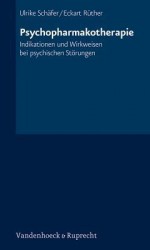 Ulrike Schäfer / Eckart Rüther

Psychopharmakotherapie

Indikationen und Wirkweisen bei psychischen Störungen

Vandenhoeck & Ruprecht